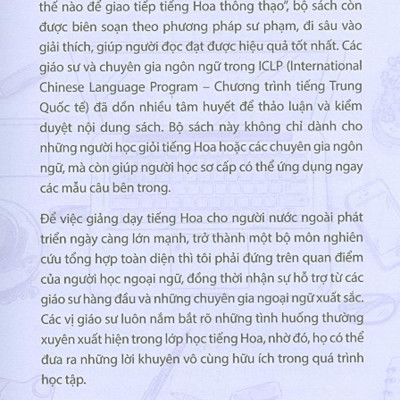 thế nào để giao tiếp tiếng Hoa thông thạo", bộ sách còn được biên soạn theo phương pháp sư phạm, đi sâu vào giải thích, giúp người đọc đạt được hiệu quả tốt nhất. Các giáo sư và chuyên gia ngôn ngữ trong ICLP (International Chinese Language Program – Chương trình tiếng Trung Quốc tế) đã dồn nhiều tâm huyết để thảo luận và kiểm duyệt nội dung sách. Bộ sách này không chỉ dành cho những người học giỏi tiếng Hoa hoặc các chuyên gia ngôn ngữ, mà còn giúp người học sơ cấp có thể ứng dụng ngay các mẫu câu bên trong.

Để việc giảng dạy tiếng Hoa cho người nước ngoài phát triển ngày càng lớn mạnh, trở thành một bộ môn nghiên cứu tổng hợp toàn diện thì tôi phải đứng trên quan điểm của người học ngoại ngữ, đồng thời nhận sự hỗ trợ từ các giáo sư hàng đầu và những chuyên gia ngoại ngữ xuất sắc. Các vị giáo sư luôn nắm bắt rõ những tình huống thường xuyên xuất hiện trong lớp học tiếng Hoa, nhờ đó, họ có thể đưa ra những lời khuyên vô cùng hữu ích trong quá trình học tập.